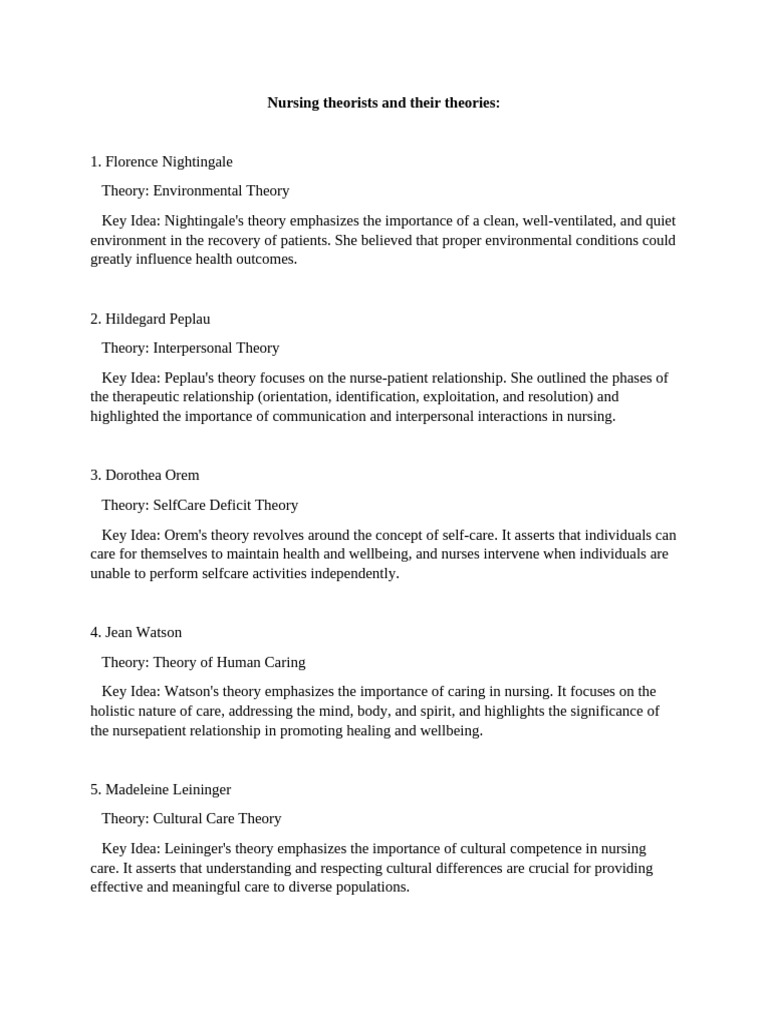 Nursing theorists and their theories:

1. Florence Nightingale

Theory: Environmental Theory

Key Idea: Nightingale's theory emphasizes the importance of a clean, well-ventilated, and quiet environment in the recovery of patients. She believed that proper environmental conditions could greatly influence health outcomes.

2. Hildegard Peplau

Theory: Interpersonal Theory

Key Idea: Peplau's theory focuses on the nurse-patient relationship. She outlined the phases of the therapeutic relationship (orientation, identification, exploitation, and resolution) and highlighted the importance of communication and interpersonal interactions in nursing.

3. Dorothea Orem

Theory: SelfCare Deficit Theory

Key Idea: Orem's theory revolves around the concept of self-care. It asserts that individuals can care for themselves to maintain health and wellbeing, and nurses intervene when individuals are unable to perform selfcare activities independently.

4. Jean Watson

Theory: Theory of Human Caring

Key Idea: Watson's theory emphasizes the importance of caring in nursing. It focuses on the holistic nature of care, addressing the mind, body, and spirit, and highlights the significance of the nursepatient relationship in promoting healing and wellbeing.

5. Madeleine Leininger

Theory: Cultural Care Theory

Key Idea: Leininger's theory emphasizes the importance of cultural competence in nursing care. It asserts that understanding and respecting cultural differences are crucial for providing effective and meaningful care to diverse populations.